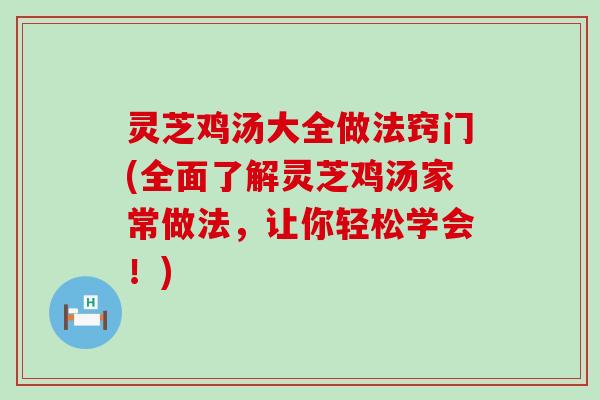 灵芝鸡汤大全做法窍门(全面了解灵芝鸡汤家常做法，让你轻松学会！)

H